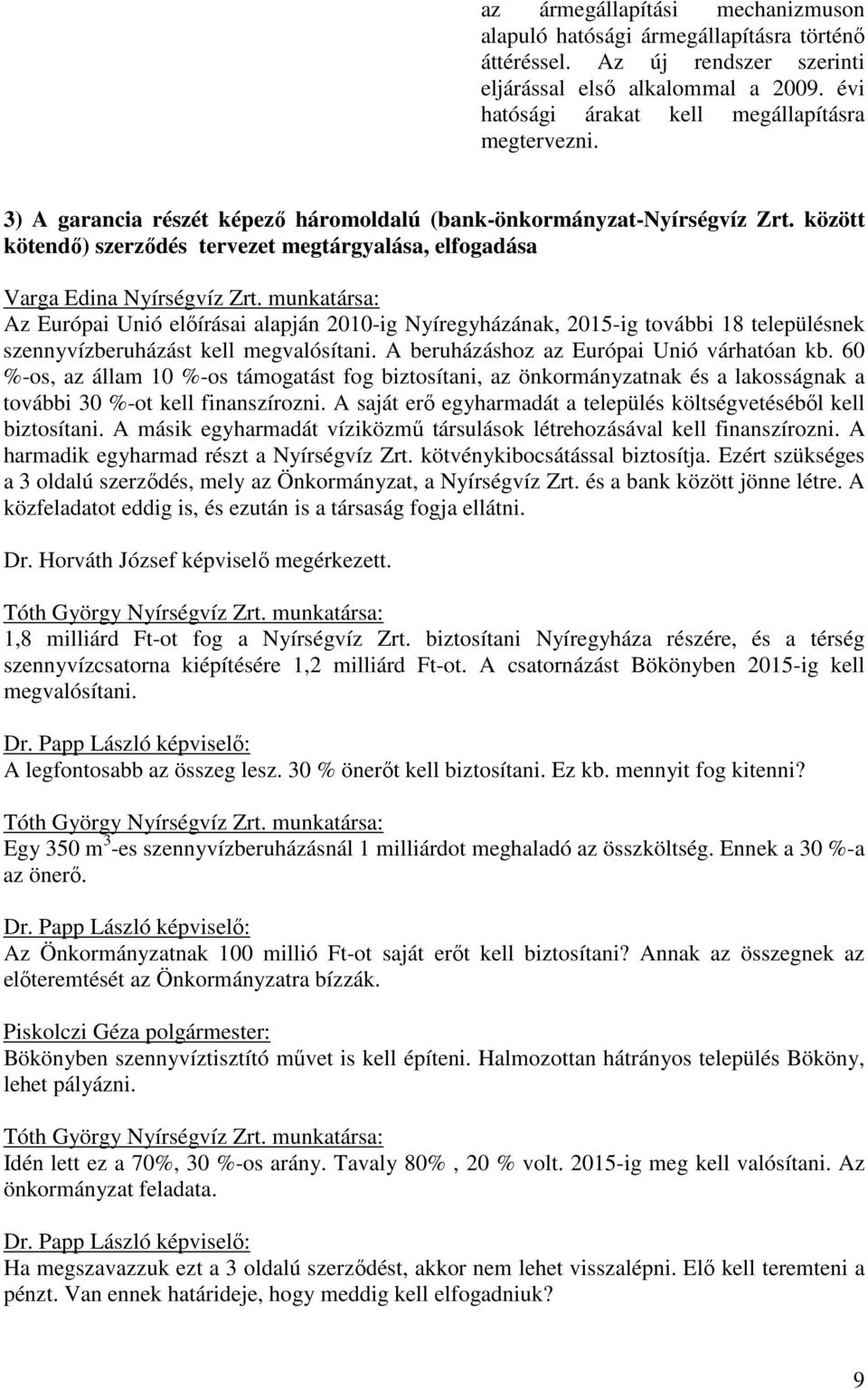 az ármegállapítási mechanizmuson alapuló hatósági ármegállapításra történő áttéréssel. Az új rendszer szerinti eljárással első alkalommal a 2009. évi hatósági árakat kell megállapításra megtervezni.

3) A garancia részét képező háromoldalú (bank-önkormányzat-Nyírségvíz Zrt. között kötendő) szerződés tervezet megtárgyalása, elfogadása

Varga Edina Nyírségvíz Zrt. munkatársa:
Az Európai Unió előírásai alapján 2010-ig Nyíregyházának, 2015-ig további 18 településnek szennyvízberuházást kell megvalósítani. A beruházáshoz az Európai Unió várhatóan kb. 60 %-os, az állam 10 %-os támogatást fog biztosítani, az önkormányzatnak és a lakosságnak a további 30 %-ot kell finanszírozni. A saját erő egyharmadát a település költségvetéséből kell biztosítani. A másik egyharmadát víziközmű társulások létrehozásával kell finanszírozni. A harmadik egyharmad részt a Nyírségvíz Zrt. kötvénykibocsátással biztosítja. Ezért szükséges a 3 oldalú szerződés, mely az Önkormányzat, a Nyírségvíz Zrt. és a bank között jönne létre. A közfeladatot eddig is, és ezután is a társaság fogja ellátni.

Dr. Horváth József képviselő megérkezett.

Tóth György Nyírségvíz Zrt. munkatársa:
1,8 milliárd Ft-ot fog a Nyírségvíz Zrt. biztosítani Nyíregyháza részére, és a térség szennyvízcsatorna kiépítésére 1,2 milliárd Ft-ot. A csatornázást Bökönyben 2015-ig kell megvalósítani.

Dr. Papp László képviselő:
A legfontosabb az összeg lesz. 30 % önerőt kell biztosítani. Ez kb. mennyit fog kitenni?

Tóth György Nyírségvíz Zrt. munkatársa:
Egy 350 $m^3$-es szennyvízberuházásnál 1 milliárdot meghaladó az összköltség. Ennek a 30 %-a az önerő.

Dr. Papp László képviselő:
Az Önkormányzatnak 100 millió Ft-ot saját erőt kell biztosítani? Annak az összegnek az előteremtését az Önkormányzatra bízzák.

Piskolczi Géza polgármester:
Bökönyben szennyvíztisztító művet is kell építeni. Halmozottan hátrányos település Bököny, lehet pályázni.

Tóth György Nyírségvíz Zrt. munkatársa:
Idén lett ez a 70%, 30 %-os arány. Tavaly 80% , 20 % volt. 2015-ig meg kell valósítani. Az önkormányzat feladata.

Dr. Papp László képviselő:
Ha megszavazzuk ezt a 3 oldalú szerződést, akkor nem lehet visszalépni. Elő kell teremteni a pénzt. Van ennek határideje, hogy meddig kell elfogadniuk?

9